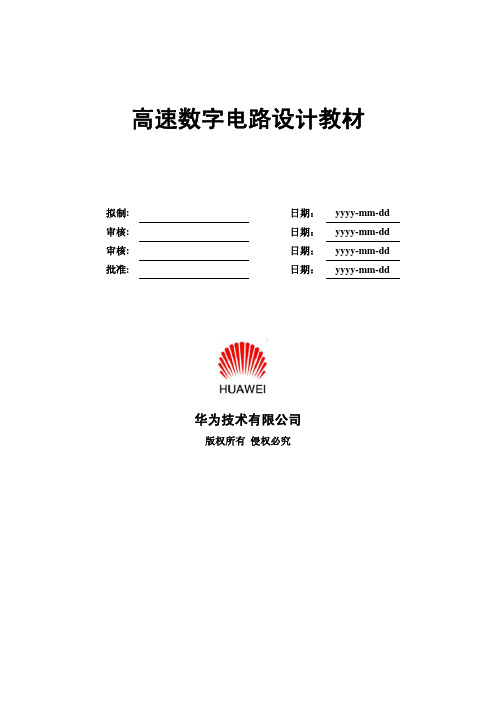 高速数字电路设计教材

拟制: 日期： yyyy-mm-dd
审核: 日期： yyyy-mm-dd
审核: 日期： yyyy-mm-dd
批准: 日期： yyyy-mm-dd

HUAWEI

华为技术有限公司
版权所有 侵权必究